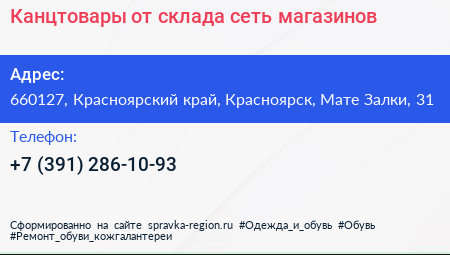 Канцтовары от склада сеть магазинов

Адрес:
660127, Красноярский край, Красноярск, Мате Залки, 31

Телефон:
+7 (391) 286-10-93

Сформированно на сайте spravka-region.ru #Одежда_и_обувь #Обувь #Ремонт_обуви_кожгалантереи